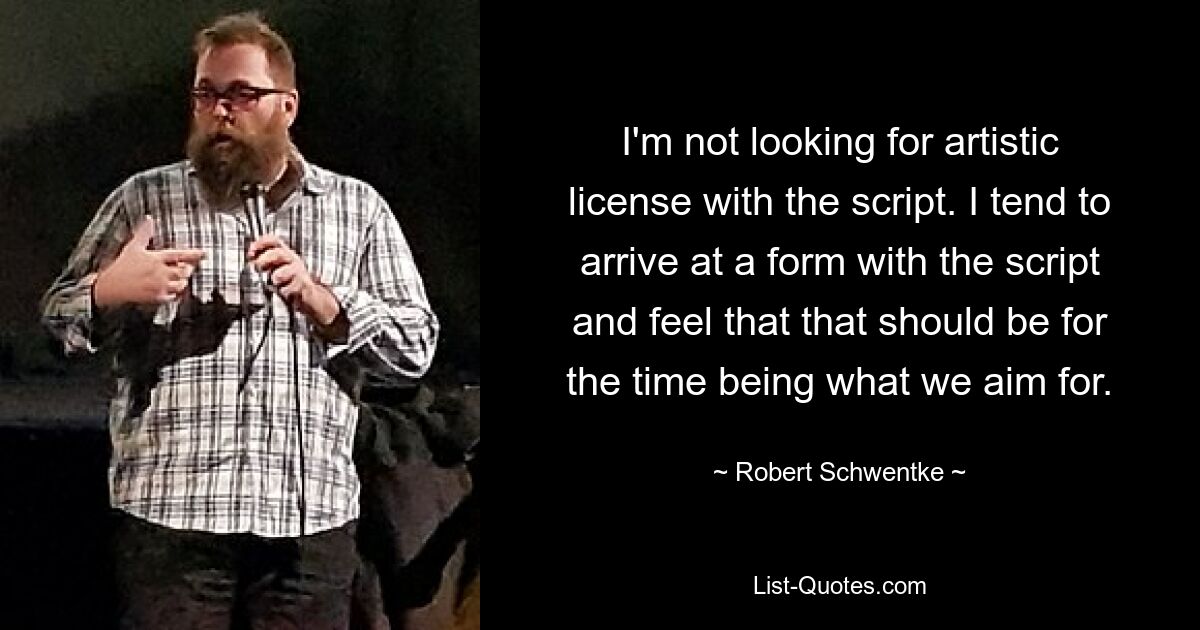 I'm not looking for artistic license with the script. I tend to arrive at a form with the script and feel that that should be for the time being what we aim for.

~ Robert Schwentke ~

List-Quotes.com